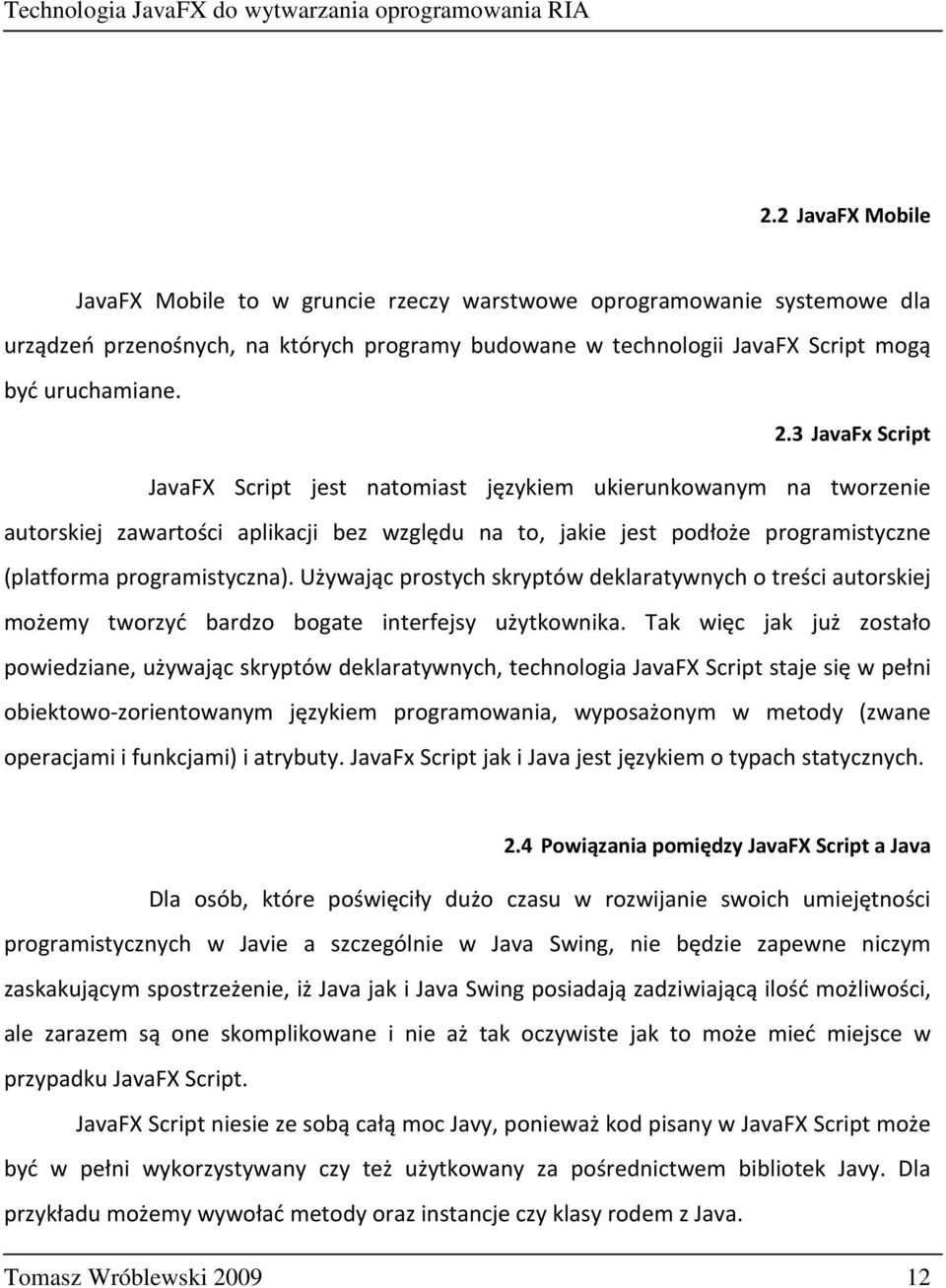 Technologia JavaFX do wytwarzania oprogramowania RIA

2.2 JavaFX Mobile

JavaFX Mobile to w gruncie rzeczy warstwowe oprogramowanie systemowe dla urządzeń przenośnych, na których programy budowane w technologii JavaFX Script mogą być uruchamiane.

2.3 JavaFx Script

JavaFX Script jest natomiast językiem ukierunkowanym na tworzenie autorskiej zawartości aplikacji bez względu na to, jakie jest podłoże programistyczne (platforma programistyczna). Używając prostych skryptów deklaratywnych o treści autorskiej możemy tworzyć bardzo bogate interfejsy użytkownika. Tak więc jak już zostało powiedziane, używając skryptów deklaratywnych, technologia JavaFX Script staje się w pełni obiektowo-zorientowanym językiem programowania, wyposażonym w metody (zwane operacjami i funkcjami) i atrybuty. JavaFx Script jak i Java jest językiem o typach statycznych.

2.4 Powiązania pomiędzy JavaFX Script a Java

Dla osób, które poświęciły dużo czasu w rozwijanie swoich umiejętności programistycznych w Javie a szczególnie w Java Swing, nie będzie zapewne niczym zaskakującym spostrzeżenie, iż Java jak i Java Swing posiadają zadziwiającą ilość możliwości, ale zarazem są one skomplikowane i nie aż tak oczywiste jak to może mieć miejsce w przypadku JavaFX Script.

JavaFX Script niesie ze sobą całą moc Javy, ponieważ kod pisany w JavaFX Script może być w pełni wykorzystywany czy też użytkowany za pośrednictwem bibliotek Javy. Dla przykładu możemy wywołać metody oraz instancje czy klasy rodem z Java.

Tomasz Wróblewski 2009 12